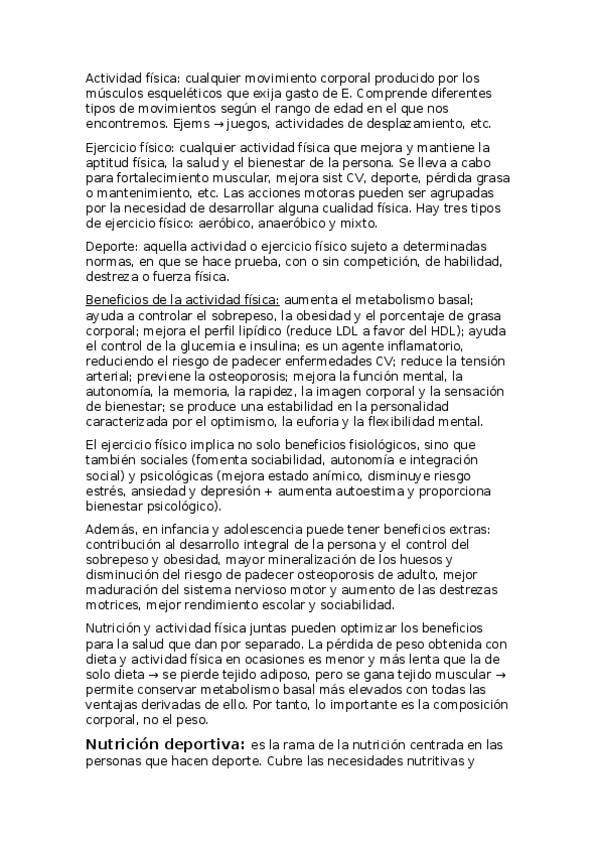 Actividad física: cualquier movimiento corporal producido por los músculos esqueléticos que exija gasto de E. Comprende diferentes tipos de movimientos según el rango de edad en el que nos encontremos. Ejems → juegos, actividades de desplazamiento, etc.

Ejercicio físico: cualquier actividad física que mejora y mantiene la aptitud física, la salud y el bienestar de la persona. Se lleva a cabo para fortalecimiento muscular, mejora sist CV, deporte, pérdida grasa o mantenimiento, etc. Las acciones motoras pueden ser agrupadas por la necesidad de desarrollar alguna cualidad física. Hay tres tipos de ejercicio físico: aeróbico, anaeróbico y mixto.

Deporte: aquella actividad o ejercicio físico sujeto a determinadas normas, en que se hace prueba, con o sin competición, de habilidad, destreza o fuerza física.

Beneficios de la actividad física: aumenta el metabolismo basal; ayuda a controlar el sobrepeso, la obesidad y el porcentaje de grasa corporal; mejora el perfil lipídico (reduce LDL a favor del HDL); ayuda el control de la glucemia e insulina; es un agente inflamatorio, reduciendo el riesgo de padecer enfermedades CV; reduce la tensión arterial; previene la osteoporosis; mejora la función mental, la autonomía, la memoria, la rapidez, la imagen corporal y la sensación de bienestar; se produce una estabilidad en la personalidad caracterizada por el optimismo, la euforia y la flexibilidad mental.

El ejercicio físico implica no solo beneficios fisiológicos, sino que también sociales (fomenta sociabilidad, autonomía e integración social) y psicológicas (mejora estado anímico, disminuye riesgo estrés, ansiedad y depresión + aumenta autoestima y proporciona bienestar psicológico).

Además, en infancia y adolescencia puede tener beneficios extras: contribución al desarrollo integral de la persona y el control del sobrepeso y obesidad, mayor mineralización de los huesos y disminución del riesgo de padecer osteoporosis de adulto, mejor maduración del sistema nervioso motor y aumento de las destrezas motrices, mejor rendimiento escolar y sociabilidad.

Nutrición y actividad física juntas pueden optimizar los beneficios para la salud que dan por separado. La pérdida de peso obtenida con dieta y actividad física en ocasiones es menor y más lenta que la de solo dieta → se pierde tejido adiposo, pero se gana tejido muscular → permite conservar metabolismo basal más elevados con todas las ventajas derivadas de ello. Por tanto, lo importante es la composición corporal, no el peso.

Nutrición deportiva: es la rama de la nutrición centrada en las personas que hacen deporte. Cubre las necesidades nutritivas y